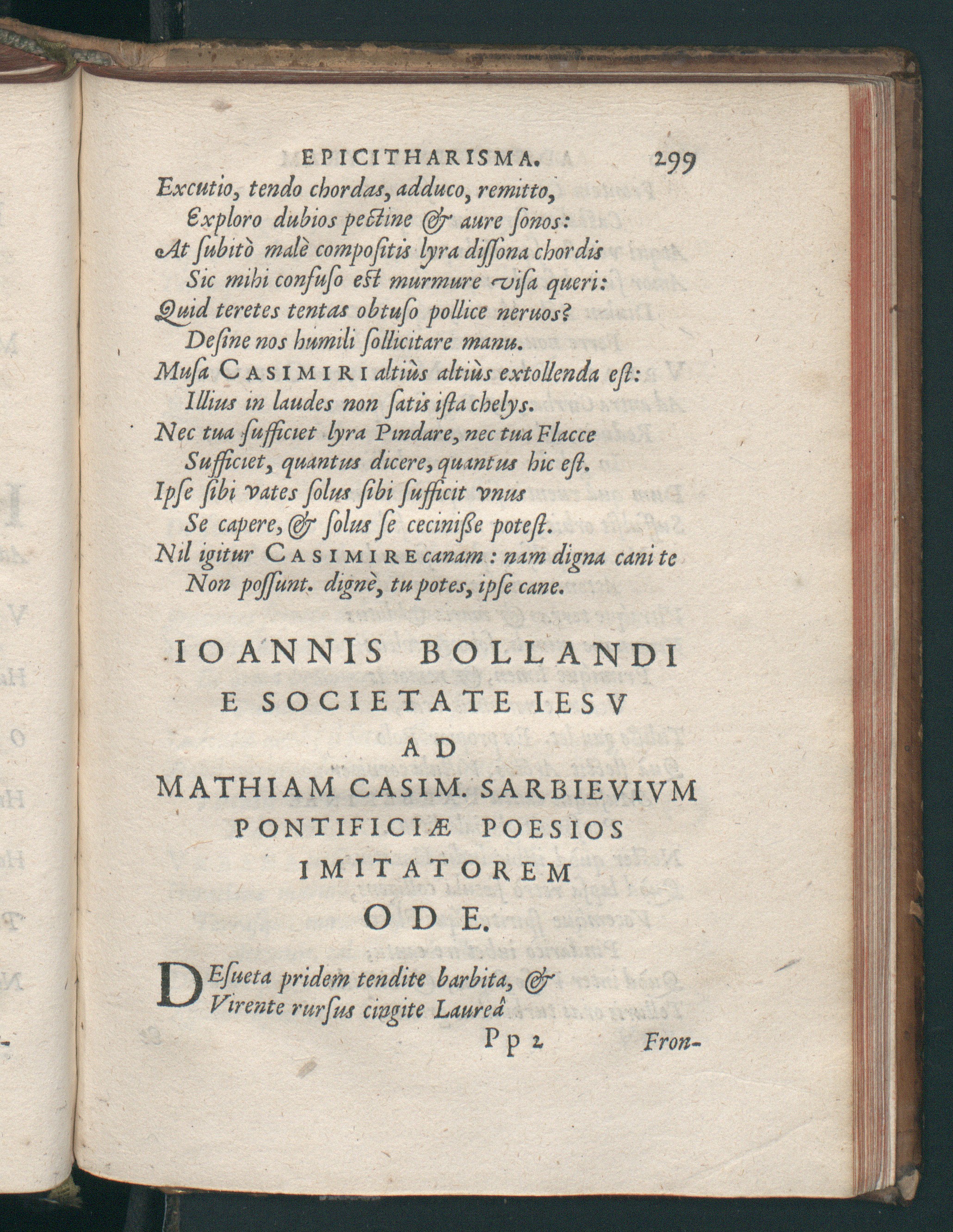 EPICITHARISMA. 299

Excutio, tendo chordas, adduco, remitto,
Exploro dubios pectine & aure ſonos:
At ſubitò malè compoſitis lyra diſſona chordis
Sic mihi confuſo eſt murmure viſa queri:
Quid teretes tentas obtuſo pollice neruos?
Deſine nos humili ſollicitare manu.
Muſa CASIMIRI altiùs altiùs extollenda eſt:
Illius in laudes non ſatis iſta chelys.
Nec tua ſufficiet lyra Pindare, nec tua Flacce
Sufficiet, quantus dicere, quantus hic eſt.
Ipſe ſibi vates ſolus ſibi ſufficit vnus
Se capere, & ſolus ſe ceciniſſe poteſt.
Nil igitur CASIMIRE canam: nam digna cani te
Non poſſunt. dignè, tu potes, ipſe cane.

IOANNIS BOLLANDI
E SOCIETATE IESV
AD
MATHIAM CASIM. SARBIEVIVM
PONTIFICIÆ POESIOS
IMITATOREM
ODE.

DEſueta pridem tendite barbita, &
Virente rurſus cingite Laureâ

Pp 2 Fron-